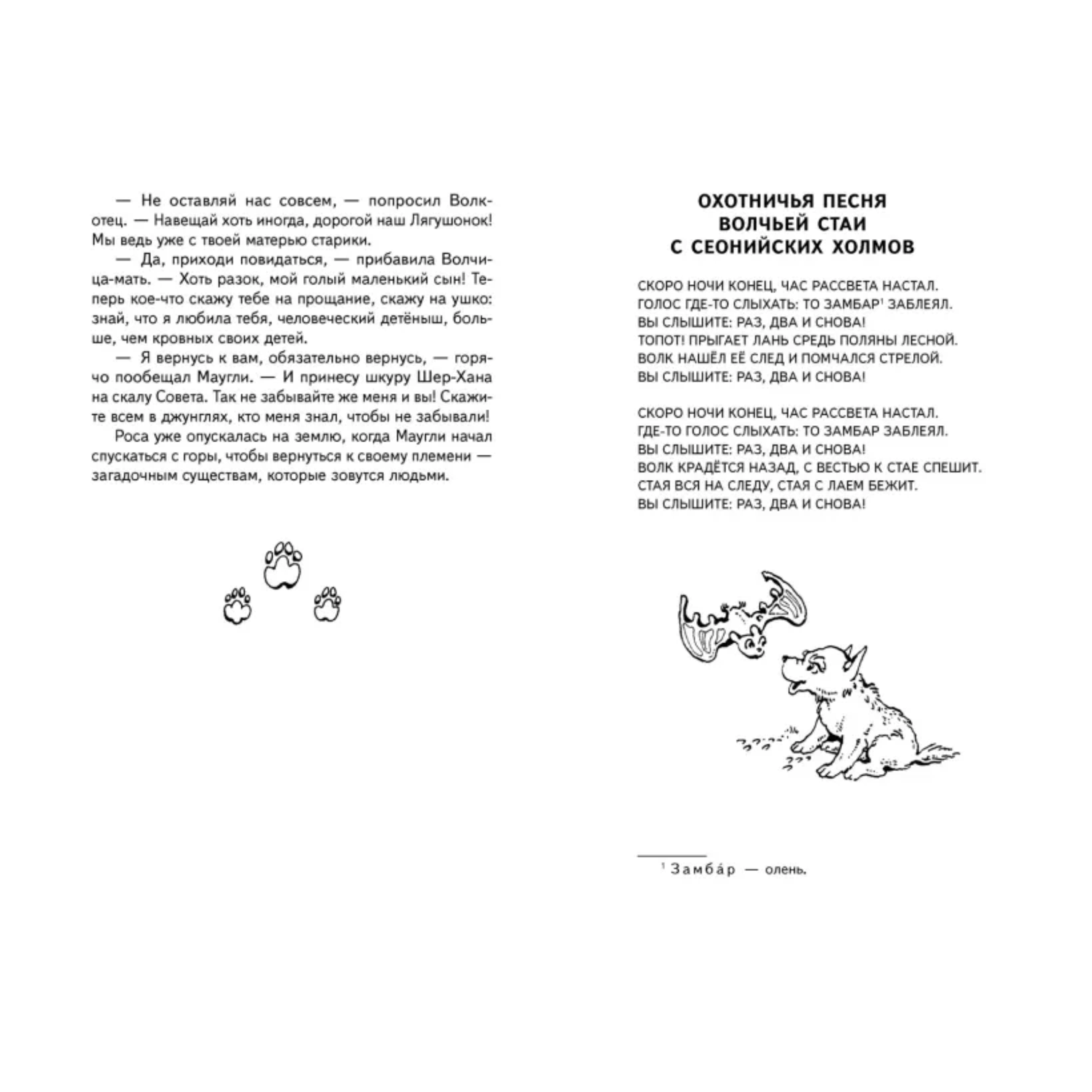 — Не оставляй нас совсем, — попросил Волк-отец. — Навещай хоть иногда, дорогой наш Лягушонок! Мы ведь уже с твоей матерью старики.

— Да, приходи повидаться, — прибавила Волчица-мать. — Хоть разок, мой голый маленький сын! Теперь кое-что скажу тебе на прощание, скажу на ушко: знай, что я любила тебя, человеческий детёныш, больше, чем кровных своих детей.

— Я вернусь к вам, обязательно вернусь, — горячо пообещал Маугли. — И принесу шкуру Шер-Хана на скалу Совета. Так не забывайте же меня и вы! Скажите всем в джунглях, кто меня знал, чтобы не забывали!

Роса уже опускалась на землю, когда Маугли начал спускаться с горы, чтобы вернуться к своему племени — загадочным существам, которые зовутся людьми.

ОХОТНИЧЬЯ ПЕСНЯ
ВОЛЧЬЕЙ СТАИ
С СЕОНИЙСКИХ ХОЛМОВ

СКОРО НОЧИ КОНЕЦ, ЧАС РАССВЕТА НАСТАЛ.
ГОЛОС ГДЕ-ТО СЛЫХАТЬ: ТО ЗАМБАР$^1$ ЗАБЛЕЯЛ.
ВЫ СЛЫШИТЕ: РАЗ, ДВА И СНОВА!
ТОПОТ! ПРЫГАЕТ ЛАНЬ СРЕДЬ ПОЛЯНЫ ЛЕСНОЙ.
ВОЛК НАШЁЛ ЕЁ СЛЕД И ПОМЧАЛСЯ СТРЕЛОЙ.
ВЫ СЛЫШИТЕ: РАЗ, ДВА И СНОВА!

СКОРО НОЧИ КОНЕЦ, ЧАС РАССВЕТА НАСТАЛ.
ГДЕ-ТО ГОЛОС СЛЫХАТЬ: ТО ЗАМБАР ЗАБЛЕЯЛ.
ВЫ СЛЫШИТЕ: РАЗ, ДВА И СНОВА!
ВОЛК КРАДЁТСЯ НАЗАД, С ВЕСТЬЮ К СТАЕ СПЕШИТ.
СТАЯ ВСЯ НА СЛЕДУ, СТАЯ С ЛАЕМ БЕЖИТ.
ВЫ СЛЫШИТЕ: РАЗ, ДВА И СНОВА!

$^1$ Замба́р — олень.